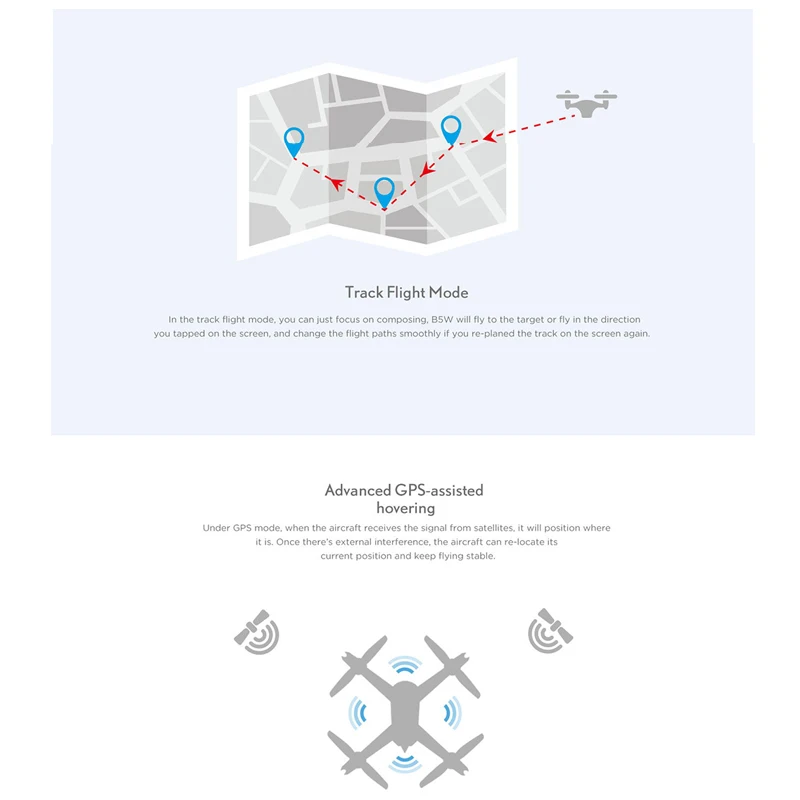 Track Flight Mode

In the track flight mode, you can just focus on composing, B5W will fly to the target or fly in the direction you tapped on the screen, and change the flight paths smoothly if you re-planed the track on the screen again.

Advanced GPS-assisted hovering

Under GPS mode, when the aircraft receives the signal from satellites, it will position where it is. Once there's external interference, the aircraft can re-locate its current position and keep flying stable.